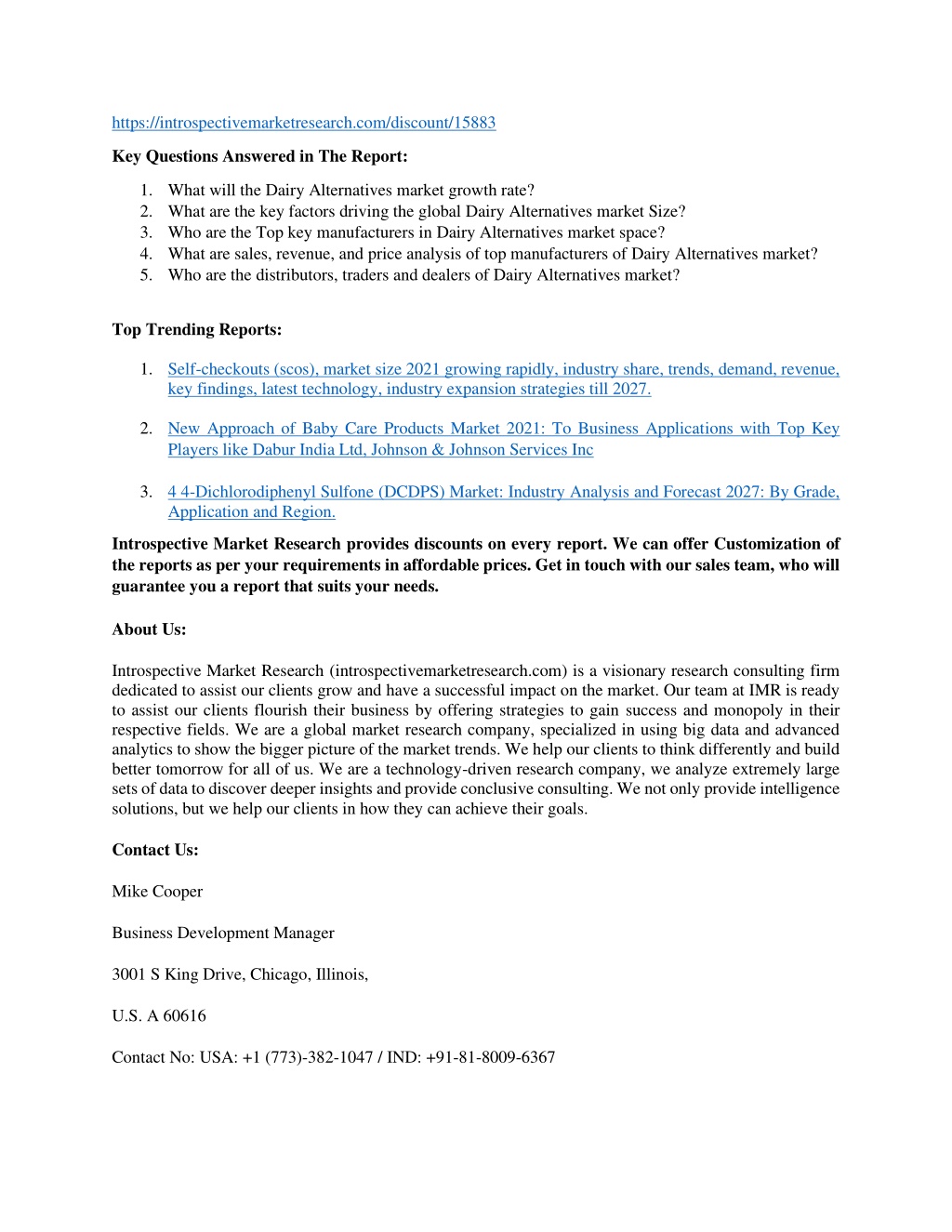 https://introspectivemarketresearch.com/discount/15883

Key Questions Answered in The Report:

1. What will the Dairy Alternatives market growth rate?
2. What are the key factors driving the global Dairy Alternatives market Size?
3. Who are the Top key manufacturers in Dairy Alternatives market space?
4. What are sales, revenue, and price analysis of top manufacturers of Dairy Alternatives market?
5. Who are the distributors, traders and dealers of Dairy Alternatives market?

Top Trending Reports:

1. Self-checkouts (scos), market size 2021 growing rapidly, industry share, trends, demand, revenue, key findings, latest technology, industry expansion strategies till 2027.

2. New Approach of Baby Care Products Market 2021: To Business Applications with Top Key Players like Dabur India Ltd, Johnson & Johnson Services Inc

3. 4 4-Dichlorodiphenyl Sulfone (DCDPS) Market: Industry Analysis and Forecast 2027: By Grade, Application and Region.

Introspective Market Research provides discounts on every report. We can offer Customization of the reports as per your requirements in affordable prices. Get in touch with our sales team, who will guarantee you a report that suits your needs.

About Us:

Introspective Market Research (introspectivemarketresearch.com) is a visionary research consulting firm dedicated to assist our clients grow and have a successful impact on the market. Our team at IMR is ready to assist our clients flourish their business by offering strategies to gain success and monopoly in their respective fields. We are a global market research company, specialized in using big data and advanced analytics to show the bigger picture of the market trends. We help our clients to think differently and build better tomorrow for all of us. We are a technology-driven research company, we analyze extremely large sets of data to discover deeper insights and provide conclusive consulting. We not only provide intelligence solutions, but we help our clients in how they can achieve their goals.

Contact Us:

Mike Cooper

Business Development Manager

3001 S King Drive, Chicago, Illinois,

U.S. A 60616

Contact No: USA: +1 (773)-382-1047 / IND: +91-81-8009-6367